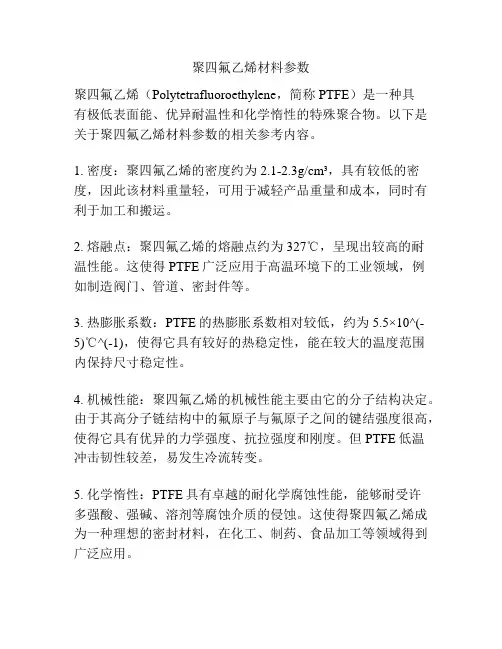 聚四氟乙烯材料参数

聚四氟乙烯（Polytetrafluoroethylene，简称 PTFE）是一种具有极低表面能、优异耐温性和化学惰性的特殊聚合物。以下是关于聚四氟乙烯材料参数的相关参考内容。

1. 密度：聚四氟乙烯的密度约为 2.1-2.3g/cm³，具有较低的密度，因此该材料重量轻，可用于减轻产品重量和成本，同时有利于加工和搬运。

2. 熔融点：聚四氟乙烯的熔融点约为 327℃，呈现出较高的耐温性能。这使得 PTFE 广泛应用于高温环境下的工业领域，例如制造阀门、管道、密封件等。

3. 热膨胀系数：PTFE 的热膨胀系数相对较低，约为 5.5×10^(-5)℃^(-1)，使得它具有较好的热稳定性，能在较大的温度范围内保持尺寸稳定性。

4. 机械性能：聚四氟乙烯的机械性能主要由它的分子结构决定。由于其高分子链结构中的氟原子与氟原子之间的键结强度很高，使得它具有优异的力学强度、抗拉强度和刚度。但 PTFE 低温冲击韧性较差，易发生冷流转变。

5. 化学惰性：PTFE 具有卓越的耐化学腐蚀性能，能够耐受许多强酸、强碱、溶剂等腐蚀介质的侵蚀。这使得聚四氟乙烯成为一种理想的密封材料，在化工、制药、食品加工等领域得到广泛应用。